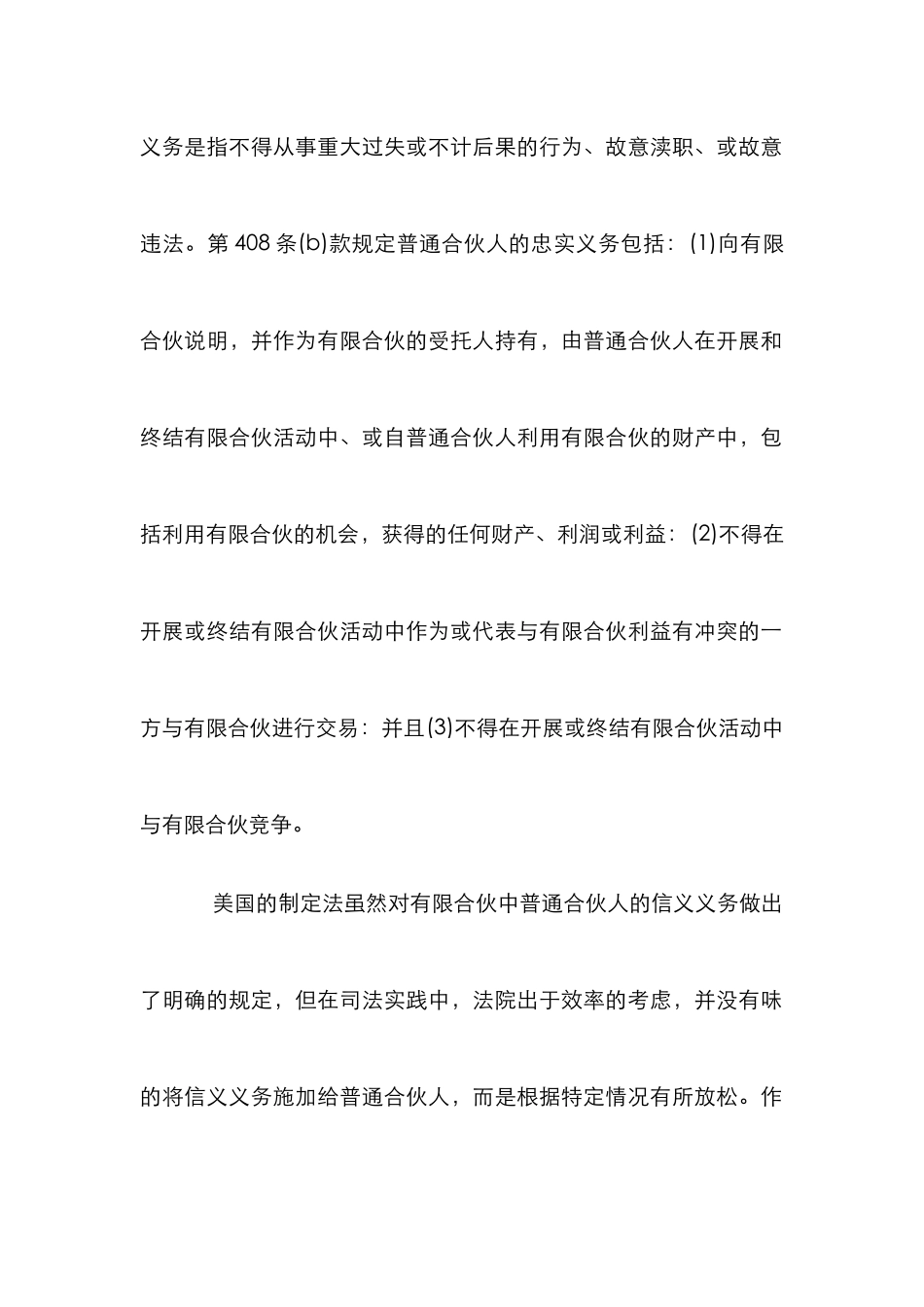 义务是指不得从事重大过失或不计后果的行为、故意渎职、或故意违法。第 408 条(b)款规定普通合伙人的忠实义务包括：(1)向有限合伙说明，并作为有限合伙的受托人持有，由普通合伙人在开展和终结有限合伙活动中、或自普通合伙人利用有限合伙的财产中，包括利用有限合伙的机会，获得的任何财产、利润或利益：(2)不得在开展或终结有限合伙活动中作为或代表与有限合伙利益有冲突的一方与有限合伙进行交易：并且(3)不得在开展或终结有限合伙活动中与有限合伙竞争。

美国的制定法虽然对有限合伙中普通合伙人的信义义务做出了明确的规定，但在司法实践中，法院出于效率的考虑，并没有味的将信义义务施加给普通合伙人，而是根据特定情况有所放松。作